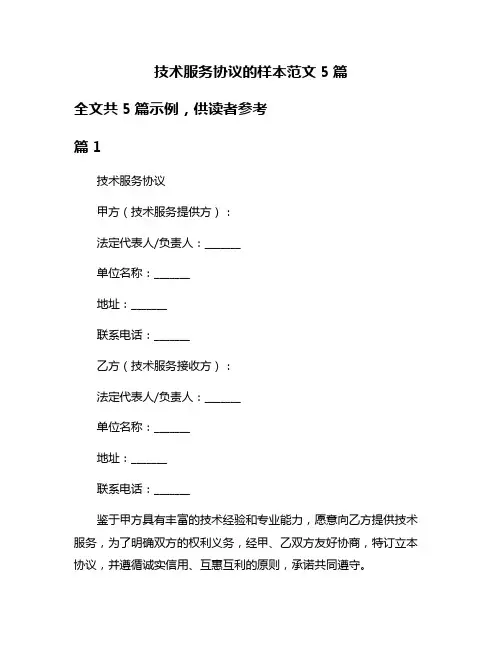 技术服务协议的样本范文 5 篇

全文共 5 篇示例，供读者参考

篇 1

技术服务协议

甲方（技术服务提供方）：

法定代表人/负责人：______

单位名称：______

地址：______

联系电话：______

乙方（技术服务接收方）：

法定代表人/负责人：______

单位名称：______

地址：______

联系电话：______

鉴于甲方具有丰富的技术经验和专业能力，愿意向乙方提供技术服务，为了明确双方的权利义务，经甲、乙双方友好协商，特订立本协议，并遵循诚实信用、互惠互利的原则，承诺共同遵守。